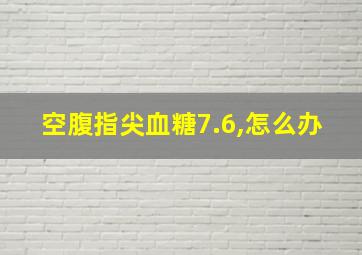 空腹指尖血糖7.6,怎么办